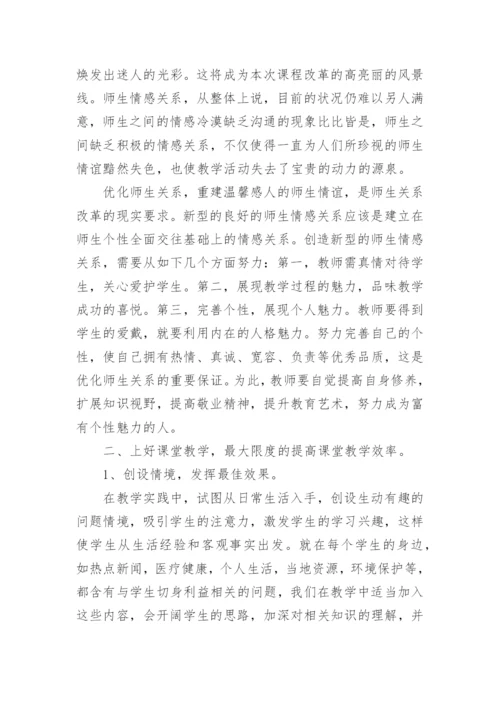 焕发出迷人的光彩。这将成为本次课程改革的高亮丽的风景线。师生情感关系，从整体上说，目前的状况仍难以另人满意，师生之间的情感冷漠缺乏沟通的现象比比皆是，师生之间缺乏积极的情感关系，不仅使得一直为人们所珍视的师生情谊黯然失色，也使教学活动失去了宝贵的动力的源泉。

优化师生关系，重建温馨感人的师生情谊，是师生关系改革的现实要求。新型的良好的师生情感关系应该是建立在师生个性全面交往基础上的情感关系。创造新型的师生情感关系，需要从如下几个方面努力：第一，教师需真情对待学生，关心爱护学生。第二，展现教学过程的魅力，品味教学成功的喜悦。第三，完善个性，展现个人魅力。教师要得到学生的爱戴，就要利用内在的人格魅力。努力完善自己的个性，使自己拥有热情、真诚、宽容、负责等优秀品质，这是优化师生关系的重要保证。为此，教师要自觉提高自身修养，扩展知识视野，提高敬业精神，提升教育艺术，努力成为富有个性魅力的人。

二、上好课堂教学，最大限度的提高课堂教学效率。

1、创设情境，发挥最佳效果。

在教学实践中，试图从日常生活入手，创设生动有趣的问题情境，吸引学生的注意力，激发学生的学习兴趣，这样使学生从生活经验和客观事实出发。就在每个学生的身边，如热点新闻，医疗健康，个人生活，当地资源，环境保护等，都含有与学生切身利益相关的问题，我们在教学中适当加入这些内容，会开阔学生的思路，加深对相关知识的理解，并